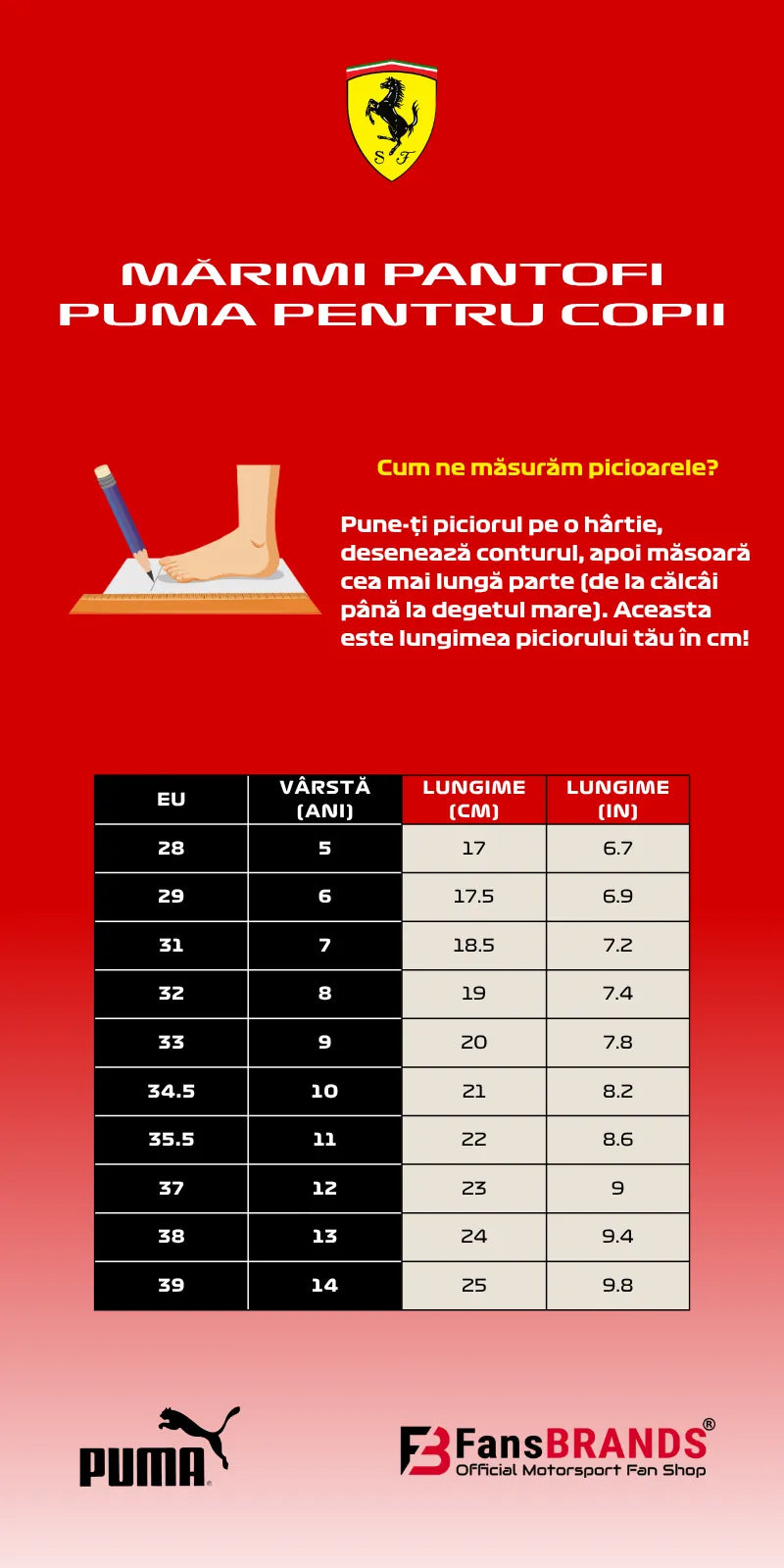 S F

MĂRIMI PANTOFI PUMA PENTRU COPII

Cum ne măsurăm picioarele?

Pune-ți piciorul pe o hârtie, desenează conturul, apoi măsoară cea mai lungă parte (de la călcâi până la degetul mare). Aceasta este lungimea piciorului tău în cm!

| EU | VÂRSTĂ (ANI) | LUNGIME (CM) | LUNGIME (IN) |
|---|---|---|---|
| 28 | 5 | 17 | 6.7 |
| 29 | 6 | 17.5 | 6.9 |
| 31 | 7 | 18.5 | 7.2 |
| 32 | 8 | 19 | 7.4 |
| 33 | 9 | 20 | 7.8 |
| 34.5 | 10 | 21 | 8.2 |
| 35.5 | 11 | 22 | 8.6 |
| 37 | 12 | 23 | 9 |
| 38 | 13 | 24 | 9.4 |
| 39 | 14 | 25 | 9.8 |

PUMA

FB FansBRANDS®
Official Motorsport Fan Shop